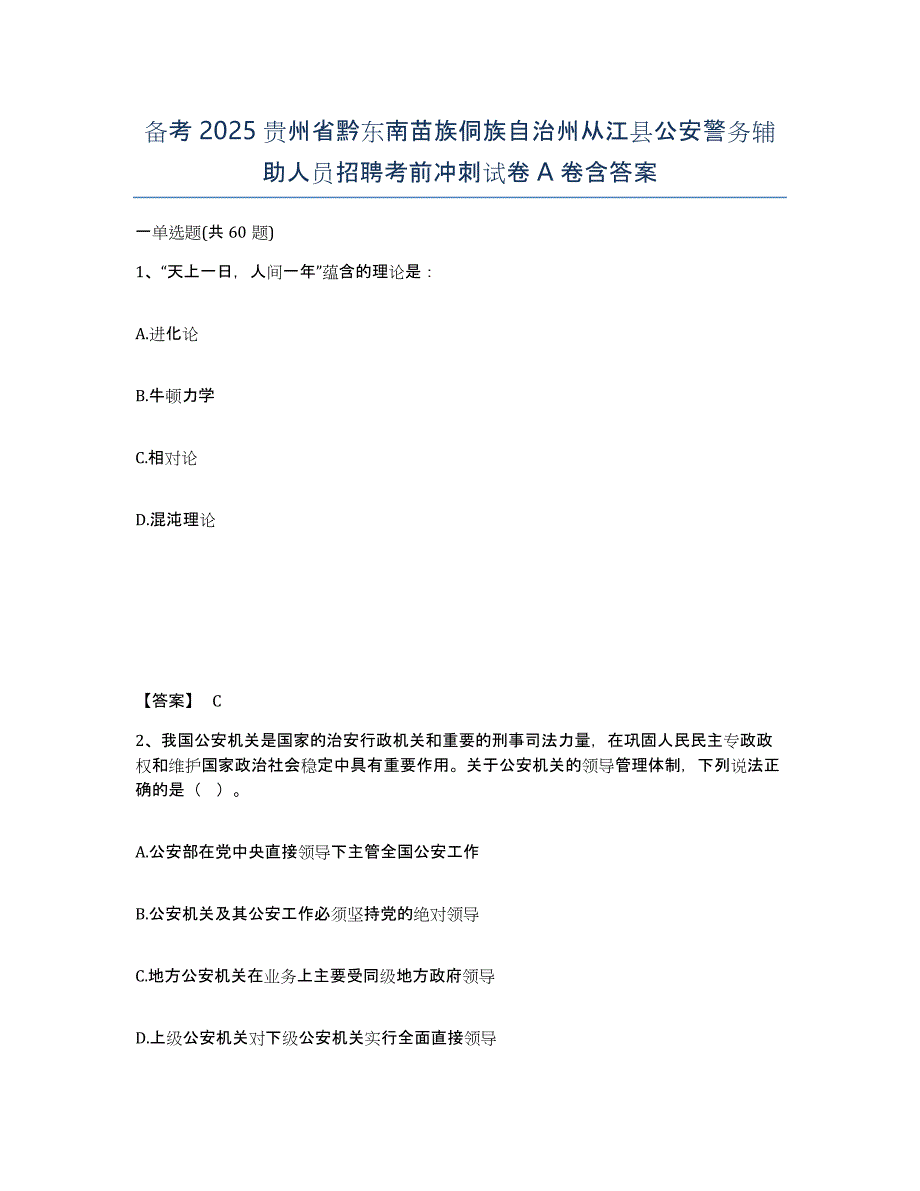 备考 2025 贵州省黔东南苗族侗族自治州从江县公安警务辅助人员招聘考前冲刺试卷 A 卷含答案

一单选题(共 60 题)

1、“天上一日，人间一年”蕴含的理论是：

A.进化论

B.牛顿力学

C.相对论

D.混沌理论

【答案】 C

2、我国公安机关是国家的治安行政机关和重要的刑事司法力量，在巩固人民民主专政政权和维护国家政治社会稳定中具有重要作用。关于公安机关的领导管理体制，下列说法正确的是（ ）。

A.公安部在党中央直接领导下主管全国公安工作

B.公安机关及其公安工作必须坚持党的绝对领导

C.地方公安机关在业务上主要受同级地方政府领导

D.上级公安机关对下级公安机关实行全面直接领导